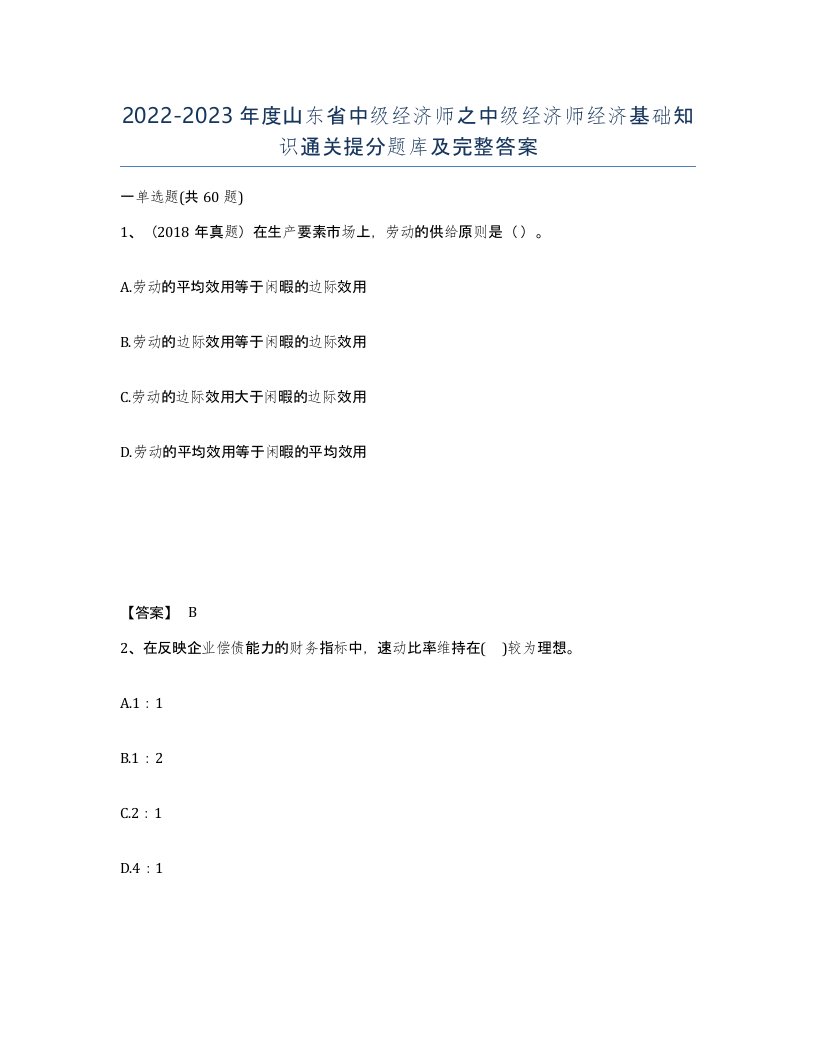 2022-2023年度山东省中级经济师之中级经济师经济基础知识通关提分题库及完整答案

一单选题(共60题)

1、（2018年真题）在生产要素市场上，劳动的供给原则是（）。

A.劳动的平均效用等于闲暇的边际效用

B.劳动的边际效用等于闲暇的边际效用

C.劳动的边际效用大于闲暇的边际效用

D.劳动的平均效用等于闲暇的平均效用

【答案】 B

2、在反映企业偿债能力的财务指标中，速动比率维持在( )较为理想。

A.1：1

B.1：2

C.2：1

D.4：1